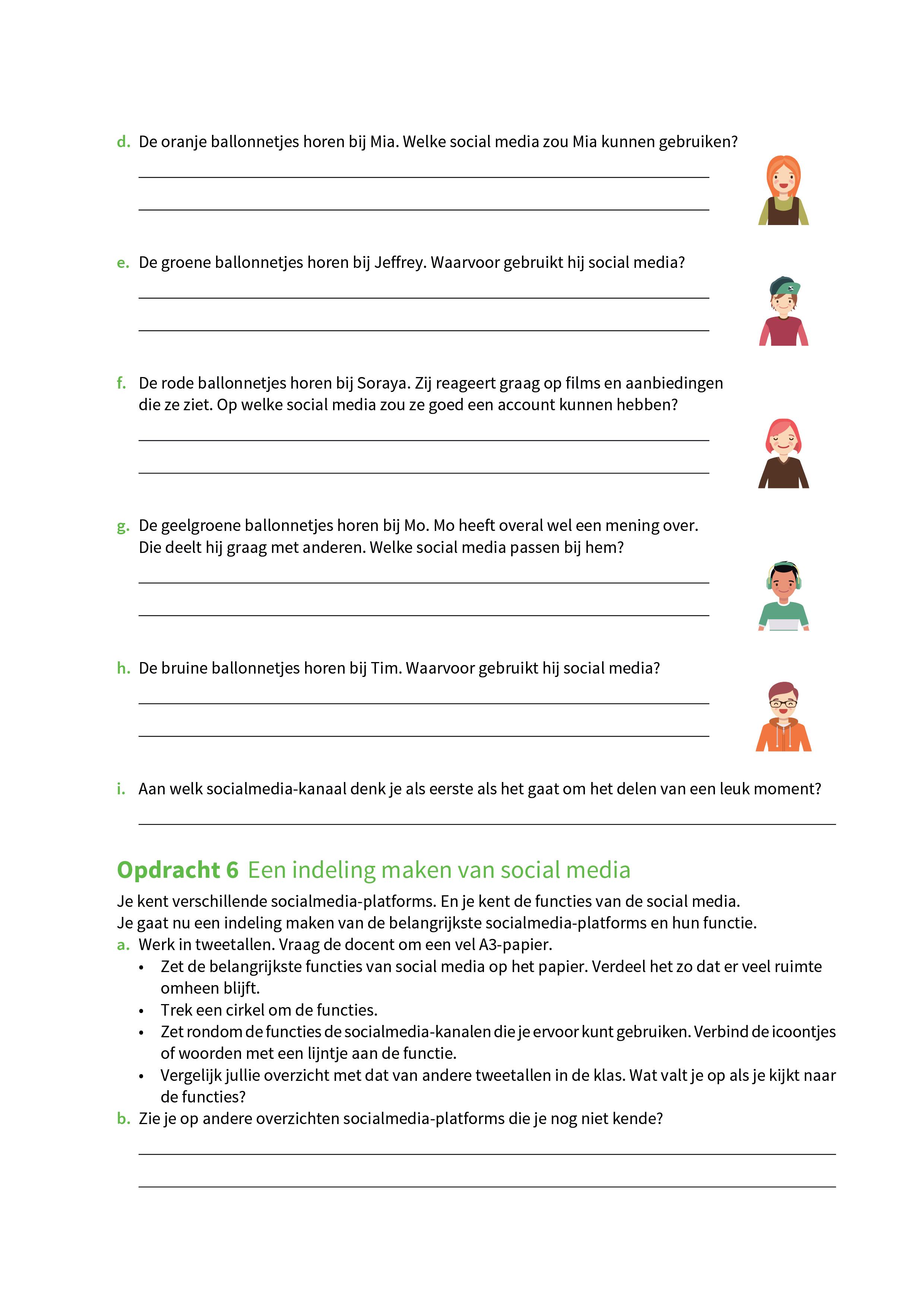 d. De oranje ballonnetjes horen bij Mia. Welke social media zou Mia kunnen gebruiken?

e. De groene ballonnetjes horen bij Jeffrey. Waarvoor gebruikt hij social media?

f. De rode ballonnetjes horen bij Soraya. Zij reageert graag op films en aanbiedingen die ze ziet. Op welke social media zou ze goed een account kunnen hebben?

g. De geelgroene ballonnetjes horen bij Mo. Mo heeft overal wel een mening over. Die deelt hij graag met anderen. Welke social media passen bij hem?

h. De bruine ballonnetjes horen bij Tim. Waarvoor gebruikt hij social media?

i. Aan welk socialmedia-kanaal denk je als eerste als het gaat om het delen van een leuk moment?

Opdracht 6 Een indeling maken van social media

Je kent verschillende socialmedia-platforms. En je kent de functies van de social media. Je gaat nu een indeling maken van de belangrijkste socialmedia-platforms en hun functie.

a. Werk in tweetallen. Vraag de docent om een vel A3-papier.
• Zet de belangrijkste functies van social media op het papier. Verdeel het zo dat er veel ruimte omheen blijft.
• Trek een cirkel om de functies.
• Zet rondom de functies de socialmedia-kanalen die je ervoor kunt gebruiken. Verbind de icoontjes of woorden met een lijntje aan de functie.
• Vergelijk jullie overzicht met dat van andere tweetallen in de klas. Wat valt je op als je kijkt naar de functies?

b. Zie je op andere overzichten socialmedia-platforms die je nog niet kende?